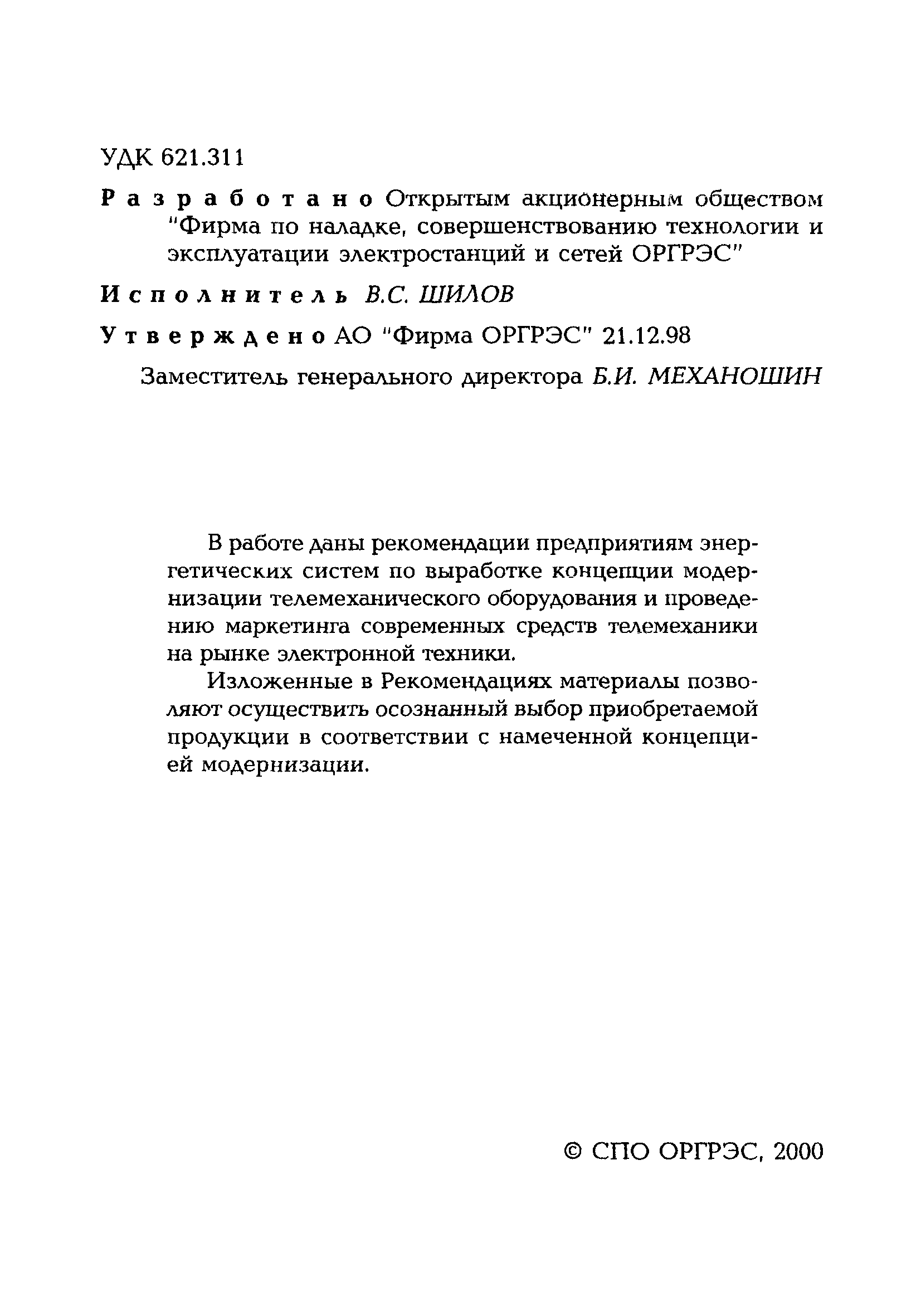 УДК 621.311

Разработано Открытым акционерным обществом "Фирма по наладке, совершенствованию технологии и эксплуатации электростанций и сетей ОРГРЭС"

Исполнитель В.С. ШИЛОВ

Утверждено АО "Фирма ОРГРЭС" 21.12.98

Заместитель генерального директора Б.И. МЕХАНОШИН

В работе даны рекомендации предприятиям энергетических систем по выработке концепции модернизации телемеханического оборудования и проведению маркетинга современных средств телемеханики на рынке электронной техники.

Изложенные в Рекомендациях материалы позволяют осуществить осознанный выбор приобретаемой продукции в соответствии с намеченной концепцией модернизации.

© СПО ОРГРЭС, 2000